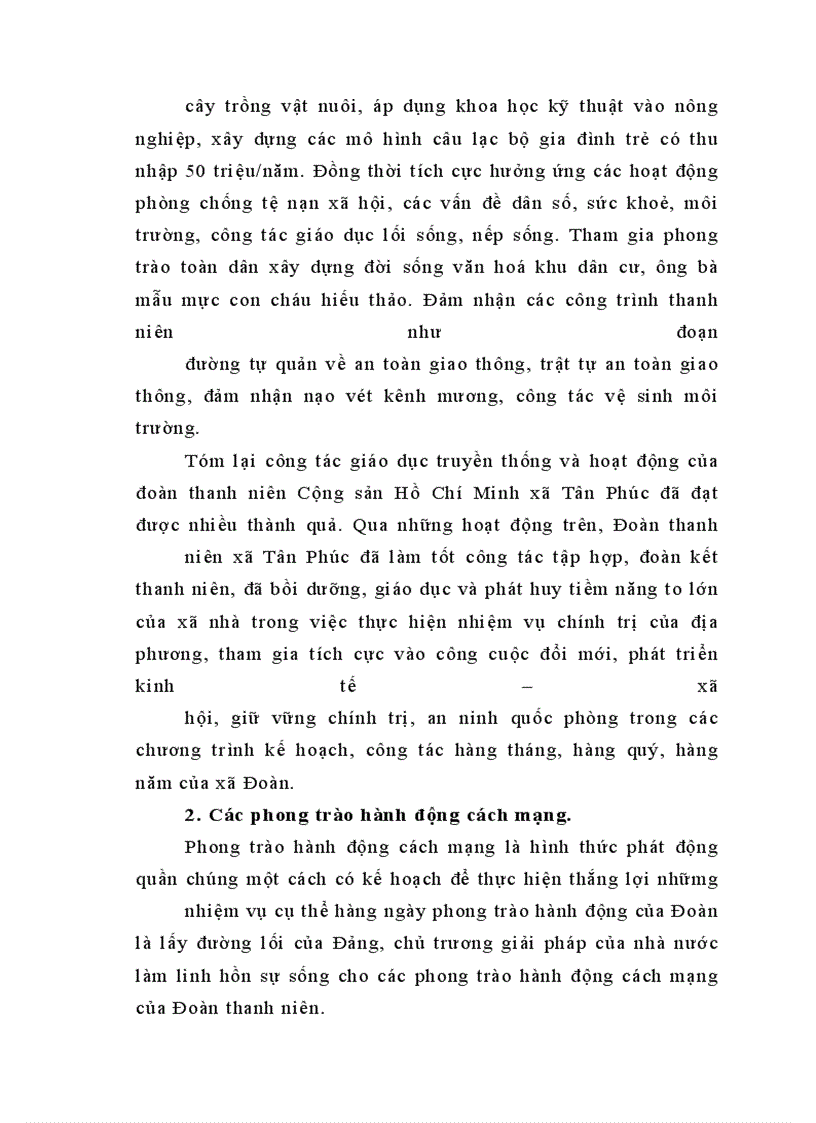 cây trồng vật nuôi, áp dụng khoa học kỹ thuật vào nông nghiệp, xây dựng các mô hình câu lạc bộ gia đình trẻ có thu nhập 50 triệu/năm. Đồng thời tích cực hưởng ứng các hoạt động phòng chống tệ nạn xã hội, các vấn đề dân số, sức khoẻ, môi trường, công tác giáo dục lối sống, nếp sống. Tham gia phong trào toàn dân xây dựng đời sống văn hoá khu dân cư, ông bà mẫu mực con cháu hiếu thảo. Đảm nhận các công trình thanh niên như đoạn

đường tự quản về an toàn giao thông, trật tự an toàn giao thông, đảm nhận nạo vét kênh mương, công tác vệ sinh môi trường.

Tóm lại công tác giáo dục truyền thống và hoạt động của đoàn thanh niên Cộng sản Hồ Chí Minh xã Tân Phúc đã đạt được nhiều thành quả. Qua những hoạt động trên, Đoàn thanh

niên xã Tân Phúc đã làm tốt công tác tập hợp, đoàn kết thanh niên, đã bồi dưỡng, giáo dục và phát huy tiềm năng to lớn của xã nhà trong việc thực hiện nhiệm vụ chính trị của địa phương, tham gia tích cực vào công cuộc đổi mới, phát triển kinh tế – xã

hội, giữ vững chính trị, an ninh quốc phòng trong các chương trình kế hoạch, công tác hàng tháng, hàng quý, hàng năm của xã Đoàn.

2. Các phong trào hành động cách mạng.

Phong trào hành động cách mạng là hình thức phát động quần chúng một cách có kế hoạch để thực hiện thắng lợi những

nhiệm vụ cụ thể hàng ngày phong trào hành động của Đoàn là lấy đường lối của Đảng, chủ trương giải pháp của nhà nước làm linh hồn sự sống cho các phong trào hành động cách mạng của Đoàn thanh niên.